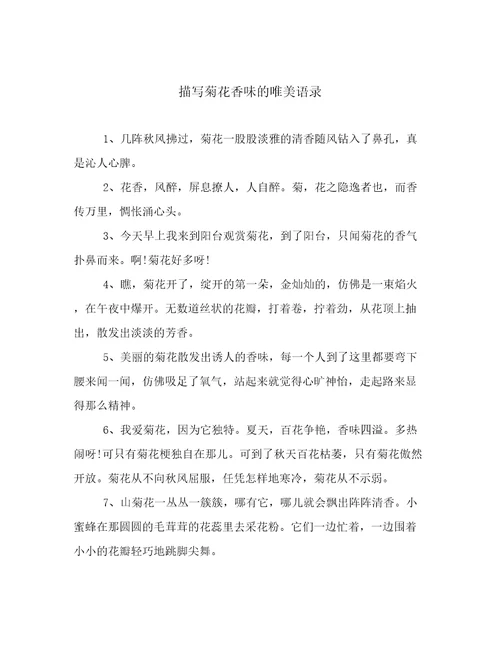 描写菊花香味的唯美语录

1、几阵秋风拂过，菊花一股股淡雅的清香随风钻入了鼻孔，真是沁人心脾。

2、花香，风醉，屏息撩人，人自醉。菊，花之隐逸者也，而香传万里，惆怅涌心头。

3、今天早上我来到阳台观赏菊花，到了阳台，只闻菊花的香气扑鼻而来。啊!菊花好多呀!

4、瞧，菊花开了，绽开的第一朵，金灿灿的，仿佛是一束焰火，在午夜中爆开。无数道丝状的花瓣，打着卷，拧着劲，从花顶上抽出，散发出淡淡的芳香。

5、美丽的菊花散发出诱人的香味，每一个人到了这里都要弯下腰来闻一闻，仿佛吸足了氧气，站起来就觉得心旷神怡，走起路来显得那么精神。

6、我爱菊花，因为它独特。夏天，百花争艳，香味四溢。多热闹呀!可只有菊花梗独自在那儿。可到了秋天百花枯萎，只有菊花傲然开放。菊花从不向秋风屈服，任凭怎样地寒冷，菊花从不示弱。

7、山菊花一丛丛一簇簇，哪有它，哪儿就会飘出阵阵清香。小蜜蜂在那圆圆的毛茸茸的花蕊里去采花粉。它们一边忙着，一边围着小小的花瓣轻巧地跳脚尖舞。